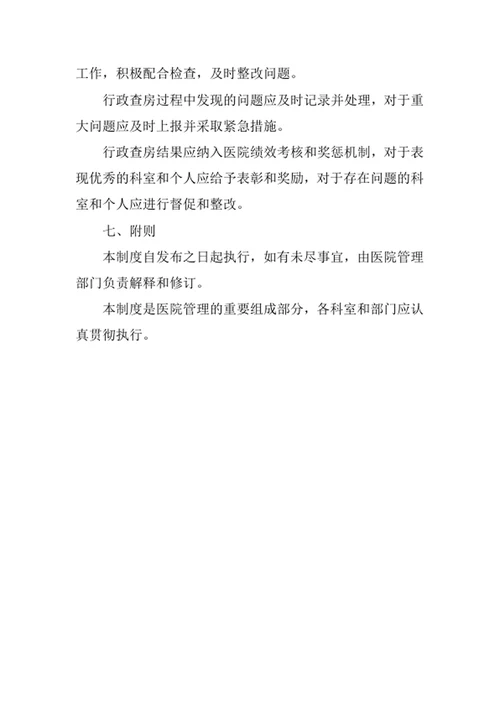 工作，积极配合检查，及时整改问题。

行政查房过程中发现的问题应及时记录并处理，对于重大问题应及时上报并采取紧急措施。

行政查房结果应纳入医院绩效考核和奖惩机制，对于表现优秀的科室和个人应给予表彰和奖励，对于存在问题的科室和个人应进行督促和整改。

七、附则

本制度自发布之日起执行，如有未尽事宜，由医院管理部门负责解释和修订。

本制度是医院管理的重要组成部分，各科室和部门应认真贯彻执行。